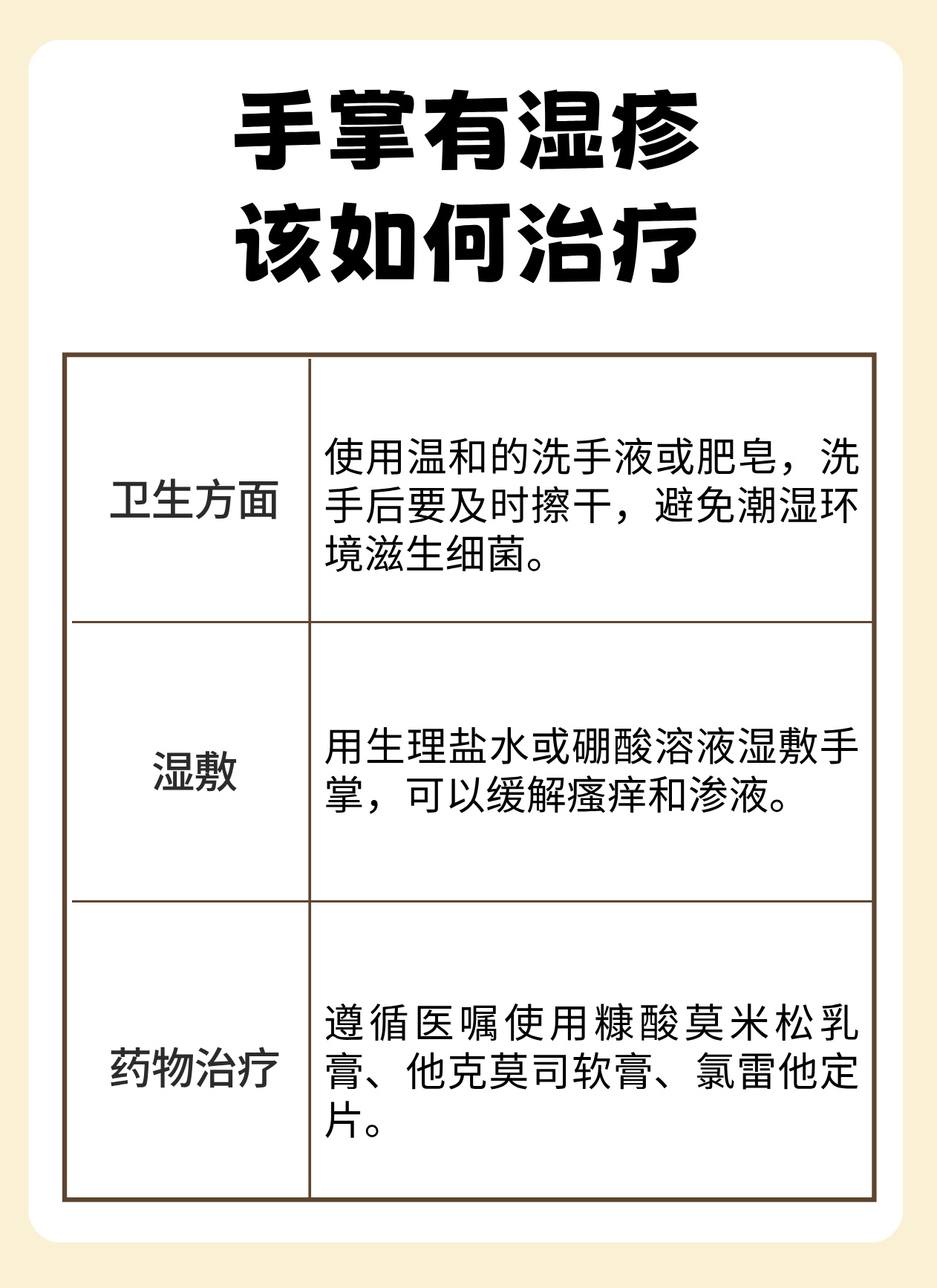 手掌有湿疹
该如何治疗

| 卫生方面 | 使用温和的洗手液或肥皂，洗手后要及时擦干，避免潮湿环境滋生细菌。 |
|---|---|
| 湿敷 | 用生理盐水或硼酸溶液湿敷手掌，可以缓解瘙痒和渗液。 |
| 药物治疗 | 遵循医嘱使用糠酸莫米松乳膏、他克莫司软膏、氯雷他定片。 |